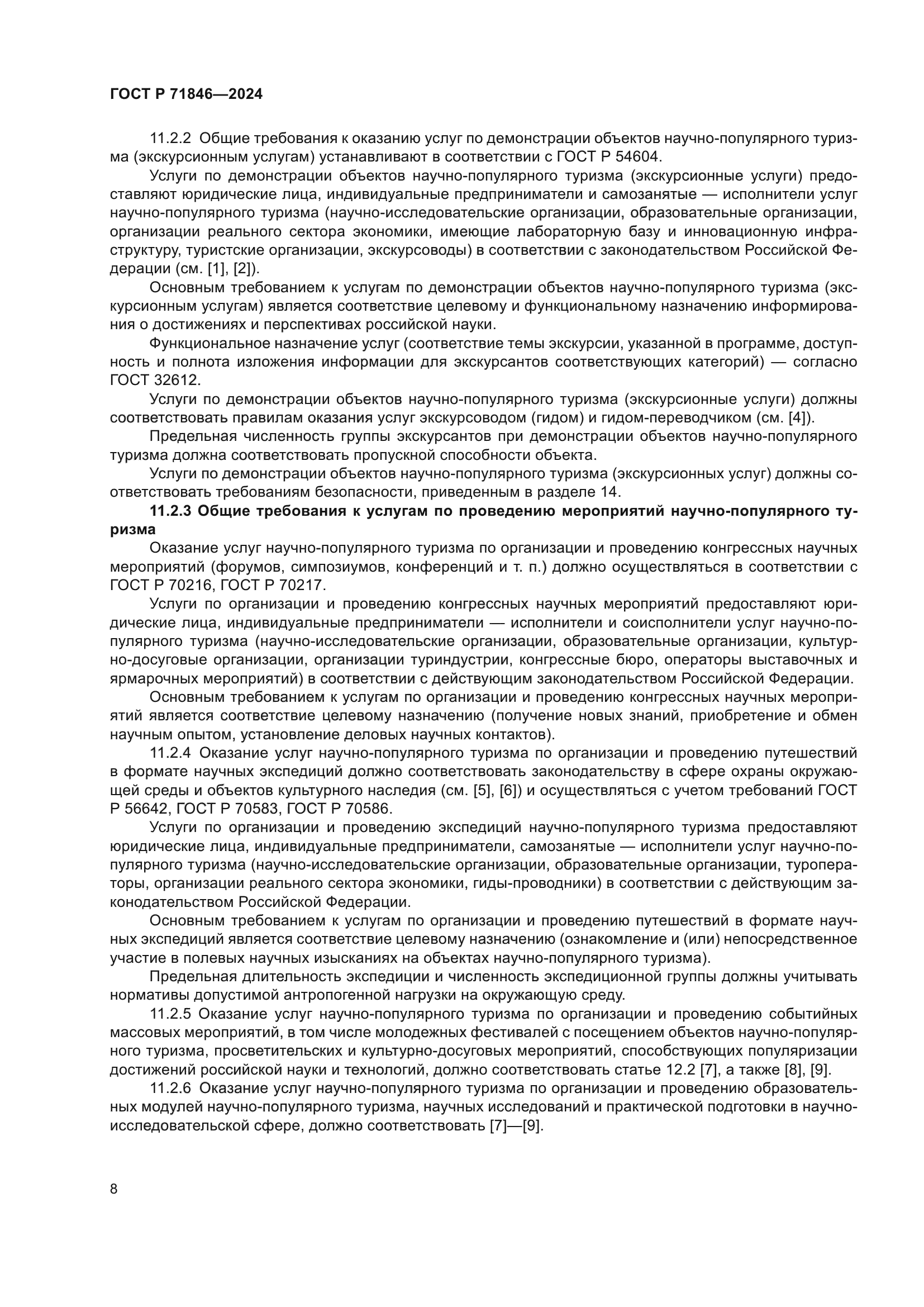 ГОСТ Р 71846—2024

11.2.2 Общие требования к оказанию услуг по демонстрации объектов научно-популярного туризма (экскурсионным услугам) устанавливают в соответствии с ГОСТ Р 54604.

Услуги по демонстрации объектов научно-популярного туризма (экскурсионные услуги) предоставляют юридические лица, индивидуальные предприниматели и самозанятые — исполнители услуг научно-популярного туризма (научно-исследовательские организации, образовательные организации, организации реального сектора экономики, имеющие лабораторную базу и инновационную инфраструктуру, туристские организации, экскурсоводы) в соответствии с законодательством Российской Федерации (см. [1], [2]).

Основным требованием к услугам по демонстрации объектов научно-популярного туризма (экскурсионным услугам) является соответствие целевому и функциональному назначению информирования о достижениях и перспективах российской науки.

Функциональное назначение услуг (соответствие темы экскурсии, указанной в программе, доступность и полнота изложения информации для экскурсантов соответствующих категорий) — согласно ГОСТ 32612.

Услуги по демонстрации объектов научно-популярного туризма (экскурсионные услуги) должны соответствовать правилам оказания услуг экскурсоводом (гидом) и гидом-переводчиком (см. [4]).

Предельная численность группы экскурсантов при демонстрации объектов научно-популярного туризма должна соответствовать пропускной способности объекта.

Услуги по демонстрации объектов научно-популярного туризма (экскурсионных услуг) должны соответствовать требованиям безопасности, приведенным в разделе 14.

11.2.3 Общие требования к услугам по проведению мероприятий научно-популярного туризма

Оказание услуг научно-популярного туризма по организации и проведению конгрессных научных мероприятий (форумов, симпозиумов, конференций и т. п.) должно осуществляться в соответствии с ГОСТ Р 70216, ГОСТ Р 70217.

Услуги по организации и проведению конгрессных научных мероприятий предоставляют юридические лица, индивидуальные предприниматели — исполнители и соисполнители услуг научно-популярного туризма (научно-исследовательские организации, образовательные организации, культурно-досуговые организации, организации туриндустрии, конгрессные бюро, операторы выставочных и ярмарочных мероприятий) в соответствии с действующим законодательством Российской Федерации.

Основным требованием к услугам по организации и проведению конгрессных научных мероприятий является соответствие целевому назначению (получение новых знаний, приобретение и обмен научным опытом, установление деловых научных контактов).

11.2.4 Оказание услуг научно-популярного туризма по организации и проведению путешествий в формате научных экспедиций должно соответствовать законодательству в сфере охраны окружающей среды и объектов культурного наследия (см. [5], [6]) и осуществляться с учетом требований ГОСТ Р 56642, ГОСТ Р 70583, ГОСТ Р 70586.

Услуги по организации и проведению экспедиций научно-популярного туризма предоставляют юридические лица, индивидуальные предприниматели, самозанятые — исполнители услуг научно-популярного туризма (научно-исследовательские организации, образовательные организации, туроператоры, организации реального сектора экономики, гиды-проводники) в соответствии с действующим законодательством Российской Федерации.

Основным требованием к услугам по организации и проведению путешествий в формате научных экспедиций является соответствие целевому назначению (ознакомление и (или) непосредственное участие в полевых научных изысканиях на объектах научно-популярного туризма).

Предельная длительность экспедиции и численность экспедиционной группы должны учитывать нормативы допустимой антропогенной нагрузки на окружающую среду.

11.2.5 Оказание услуг научно-популярного туризма по организации и проведению событийных массовых мероприятий, в том числе молодежных фестивалей с посещением объектов научно-популярного туризма, просветительских и культурно-досуговых мероприятий, способствующих популяризации достижений российской науки и технологий, должно соответствовать статье 12.2 [7], а также [8], [9].

11.2.6 Оказание услуг научно-популярного туризма по организации и проведению образовательных модулей научно-популярного туризма, научных исследований и практической подготовки в научно-исследовательской сфере, должно соответствовать [7]—[9].

8